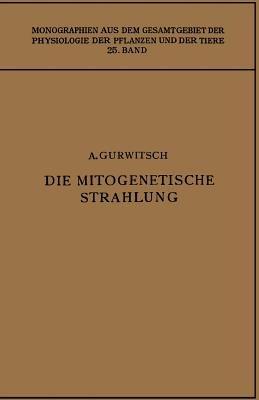 MONOGRAPHIEN AUS DEM GESAMTGEBIET DER PHYSIOLOGIE DER PFLANZEN UND DER TIERE
25. BAND

A. GURWITSCH

DIE MITOGENETISCHE STRAHLUNG